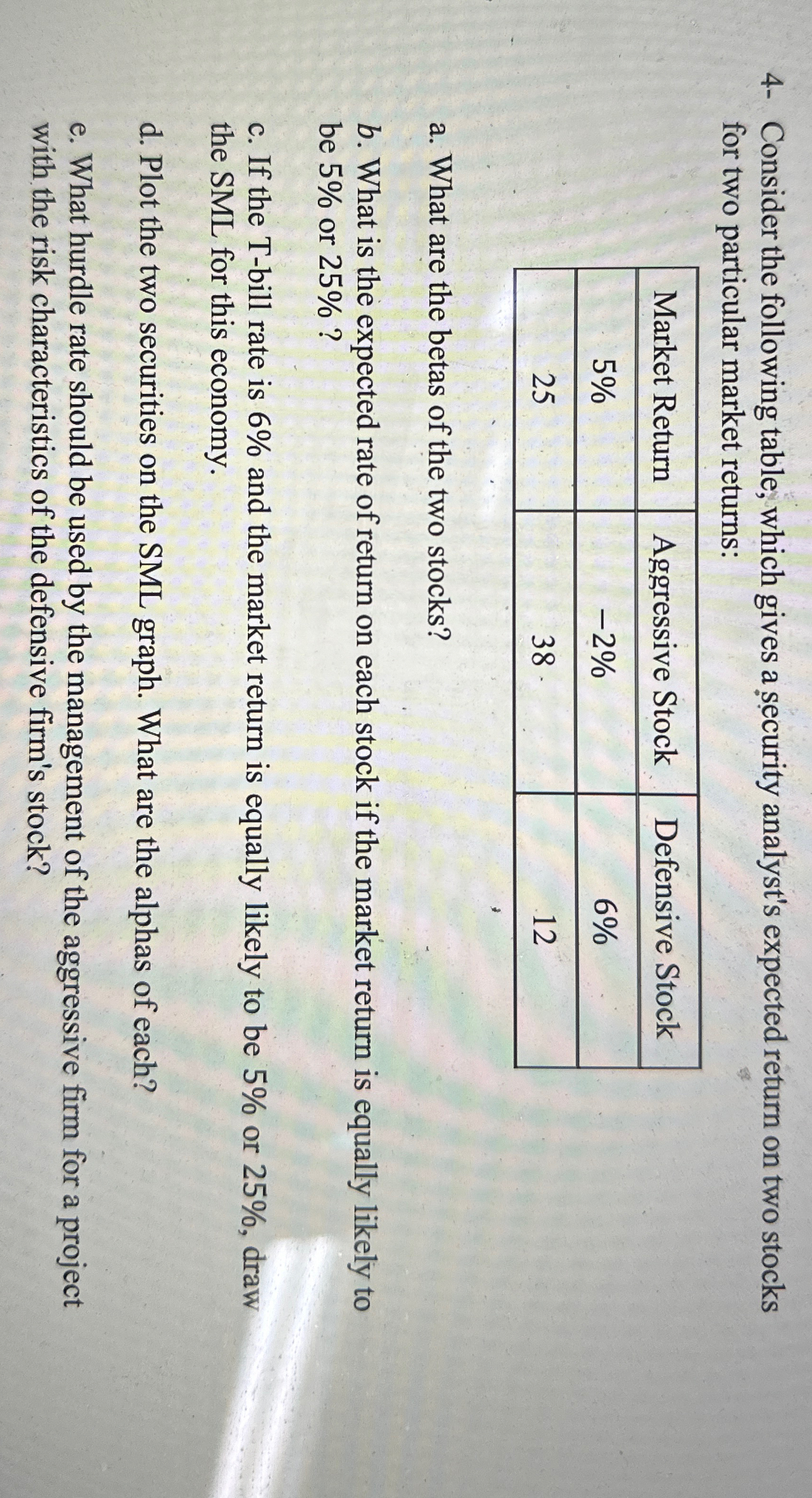 4- Consider the following table, which gives a security analyst's expected return on two stocks for two particular market returns:

| Market Return | Aggressive Stock | Defensive Stock |
|---|---|---|
| 5% | −2% | 6% |
| 25 | 38 | 12 |

a. What are the betas of the two stocks?

b. What is the expected rate of return on each stock if the market return is equally likely to be 5% or 25% ?

c. If the T-bill rate is 6% and the market return is equally likely to be 5% or 25%, draw the SML for this economy.

d. Plot the two securities on the SML graph. What are the alphas of each?

e. What hurdle rate should be used by the management of the aggressive firm for a project with the risk characteristics of the defensive firm's stock?